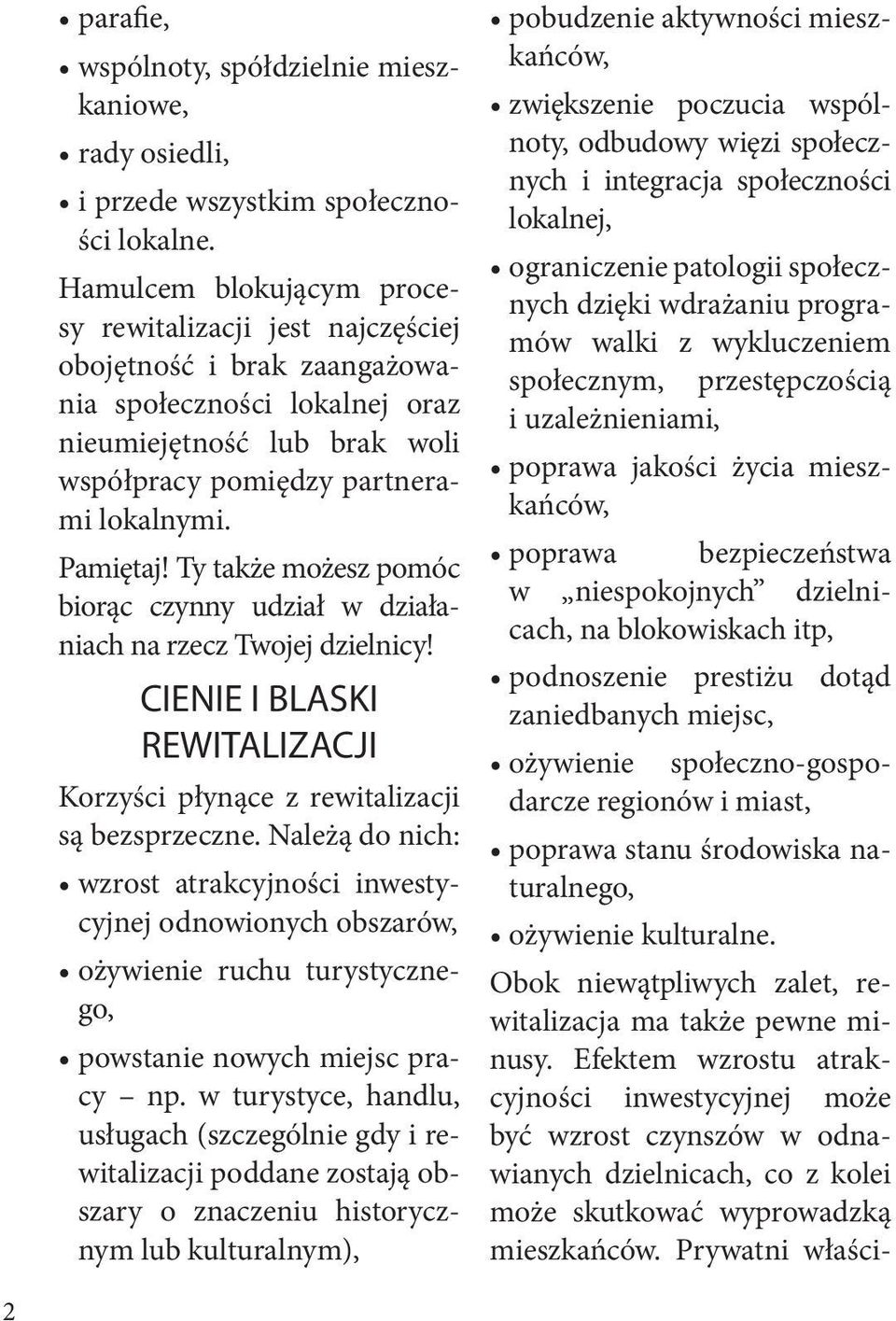 • parafie,
• wspólnoty, spółdzielnie mieszkaniowe,
• rady osiedli,
• i przede wszystkim społeczności lokalne.

Hamulcem blokującym procesy rewitalizacji jest najczęściej obojętność i brak zaangażowania społeczności lokalnej oraz nieumiejętność lub brak woli współpracy pomiędzy partnerami lokalnymi.

Pamiętaj! Ty także możesz pomóc biorąc czynny udział w działaniach na rzecz Twojej dzielnicy!

CIENIE I BLASKI REWITALIZACJI

Korzyści płynące z rewitalizacji są bezsprzeczne. Należą do nich:
• wzrost atrakcyjności inwestycyjnej odnowionych obszarów,
• ożywienie ruchu turystycznego,
• powstanie nowych miejsc pracy – np. w turystyce, handlu, usługach (szczególnie gdy i rewitalizacji poddane zostają obszary o znaczeniu historycznym lub kulturalnym),
• pobudzenie aktywności mieszkańców,
• zwiększenie poczucia wspólnoty, odbudowy więzi społecznych i integracja społeczności lokalnej,
• ograniczenie patologii społecznych dzięki wdrażaniu programów walki z wykluczeniem społecznym, przestępczością i uzależnieniami,
• poprawa jakości życia mieszkańców,
• poprawa bezpieczeństwa w „niespokojnych” dzielnicach, na blokowiskach itp,
• podnoszenie prestiżu dotąd zaniedbanych miejsc,
• ożywienie społeczno-gospodarcze regionów i miast,
• poprawa stanu środowiska naturalnego,
• ożywienie kulturalne.

Obok niewątpliwych zalet, rewitalizacja ma także pewne minusy. Efektem wzrostu atrakcyjności inwestycyjnej może być wzrost czynszów w odnawianych dzielnicach, co z kolei może skutkować wyprowadzką mieszkańców. Prywatni właści-

2